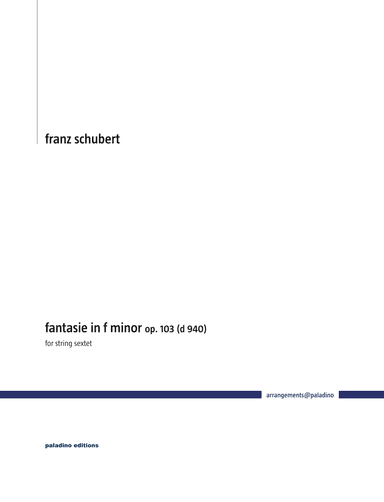 franz schubert

fantasie in f minor op. 103 (d 940)

for string sextet

arrangements@paladino

paladino editions